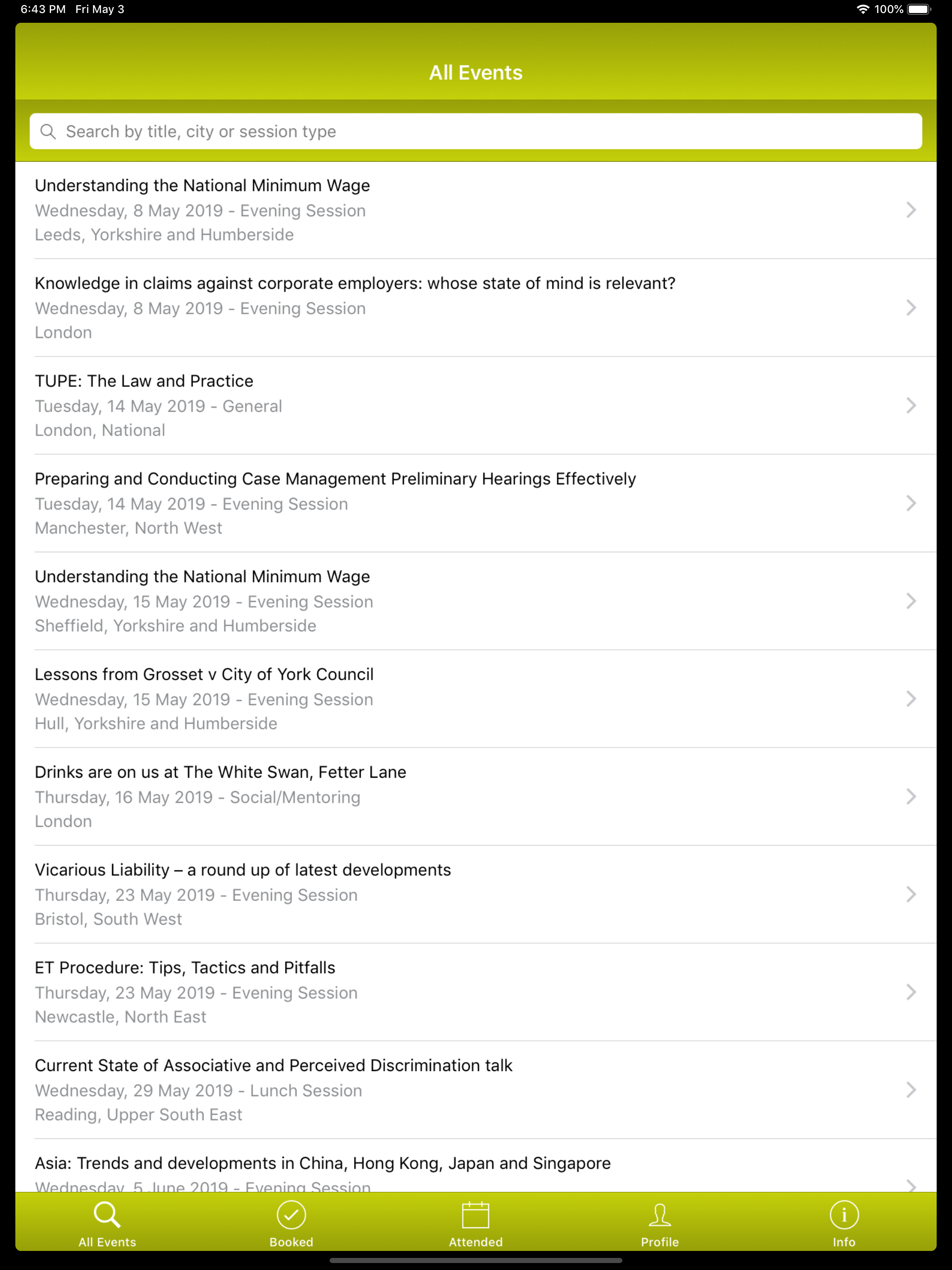 6:43 PM Fri May 3

100%

All Events

Search by title, city or session type

Understanding the National Minimum Wage
Wednesday, 8 May 2019 - Evening Session
Leeds, Yorkshire and Humberside

Knowledge in claims against corporate employers: whose state of mind is relevant?
Wednesday, 8 May 2019 - Evening Session
London

TUPE: The Law and Practice
Tuesday, 14 May 2019 - General
London, National

Preparing and Conducting Case Management Preliminary Hearings Effectively
Tuesday, 14 May 2019 - Evening Session
Manchester, North West

Understanding the National Minimum Wage
Wednesday, 15 May 2019 - Evening Session
Sheffield, Yorkshire and Humberside

Lessons from Grosset v City of York Council
Wednesday, 15 May 2019 - Evening Session
Hull, Yorkshire and Humberside

Drinks are on us at The White Swan, Fetter Lane
Thursday, 16 May 2019 - Social/Mentoring
London

Vicarious Liability – a round up of latest developments
Thursday, 23 May 2019 - Evening Session
Bristol, South West

ET Procedure: Tips, Tactics and Pitfalls
Thursday, 23 May 2019 - Evening Session
Newcastle, North East

Current State of Associative and Perceived Discrimination talk
Wednesday, 29 May 2019 - Lunch Session
Reading, Upper South East

Asia: Trends and developments in China, Hong Kong, Japan and Singapore
Wednesday, 5 June 2019 - Evening Session

All Events
Booked
Attended
Profile
Info